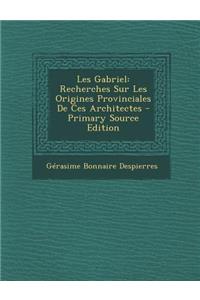 Les Gabriel: Recherches Sur Les Origines Provinciales De Ces Architectes - Primary Source Edition

Gérasime Bonnaire Despierres